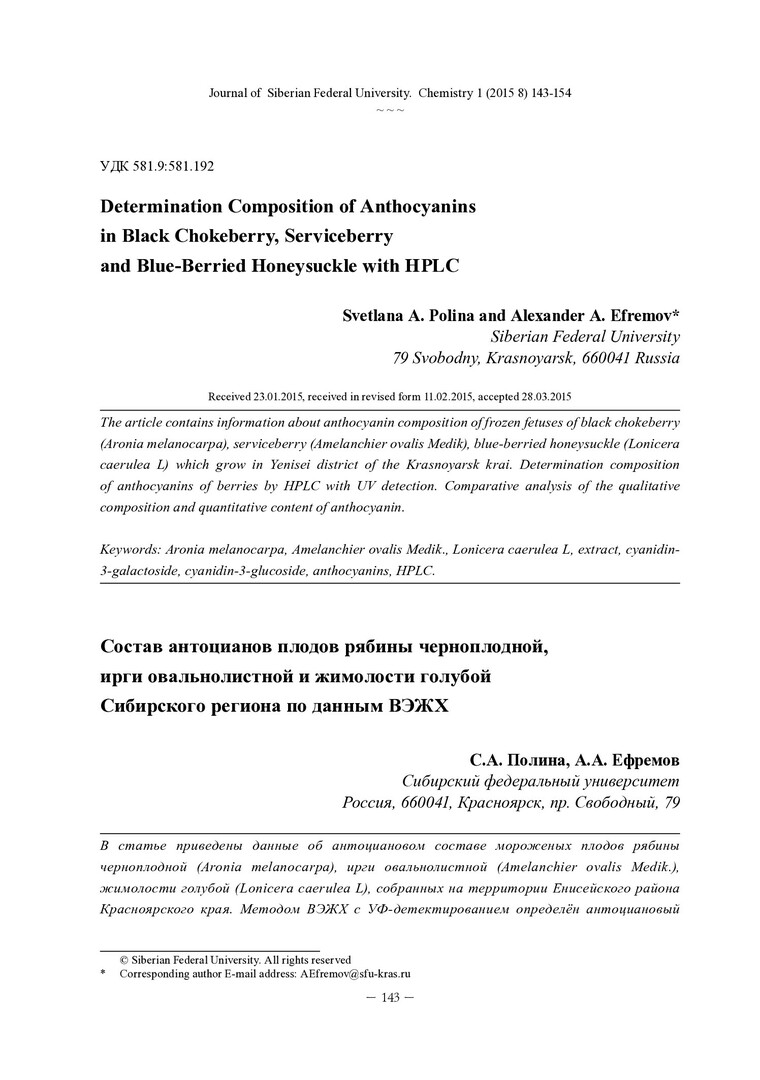 Journal of Siberian Federal University. Chemistry 1 (2015 8) 143-154
~ ~ ~

УДК 581.9:581.192

Determination Composition of Anthocyanins in Black Chokeberry, Serviceberry and Blue-Berried Honeysuckle with HPLC

Svetlana A. Polina and Alexander A. Efremov*
Siberian Federal University
79 Svobodny, Krasnoyarsk, 660041 Russia

Received 23.01.2015, received in revised form 11.02.2015, accepted 28.03.2015

The article contains information about anthocyanin composition of frozen fetuses of black chokeberry (Aronia melanocarpa), serviceberry (Amelanchier ovalis Medik), blue-berried honeysuckle (Lonicera caerulea L) which grow in Yenisei district of the Krasnoyarsk krai. Determination composition of anthocyanins of berries by HPLC with UV detection. Comparative analysis of the qualitative composition and quantitative content of anthocyanin.

Keywords: Aronia melanocarpa, Amelanchier ovalis Medik., Lonicera caerulea L, extract, cyanidin-3-galactoside, cyanidin-3-glucoside, anthocyanins, HPLC.

Состав антоцианов плодов рябины черноплодной, ирги овальнолистной и жимолости голубой Сибирского региона по данным ВЭЖХ

С.А. Полина, А.А. Ефремов
Сибирский федеральный университет
Россия, 660041, Красноярск, пр. Свободный, 79

В статье приведены данные об антоциановом составе мороженых плодов рябины черноплодной (Aronia melanocarpa), ирги овальнолистной (Amelanchier ovalis Medik.), жимолости голубой (Lonicera caerulea L), собранных на территории Енисейского района Красноярского края. Методом ВЭЖХ с УФ-детектированием определён антоциановый

© Siberian Federal University. All rights reserved
* Corresponding author E-mail address: AEfremov@sfu-kras.ru

– 143 –